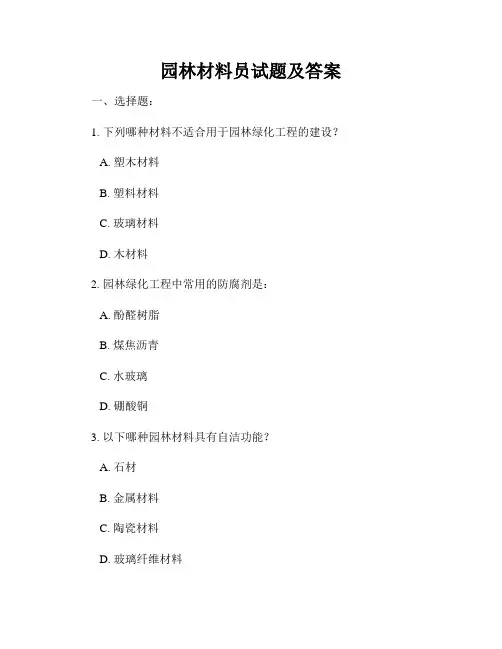 园林材料员试题及答案

一、选择题：

1. 下列哪种材料不适合用于园林绿化工程的建设？

A. 塑木材料

B. 塑料材料

C. 玻璃材料

D. 木材料

2. 园林绿化工程中常用的防腐剂是：

A. 酚醛树脂

B. 煤焦沥青

C. 水玻璃

D. 硼酸铜

3. 以下哪种园林材料具有自洁功能？

A. 石材

B. 金属材料

C. 陶瓷材料

D. 玻璃纤维材料